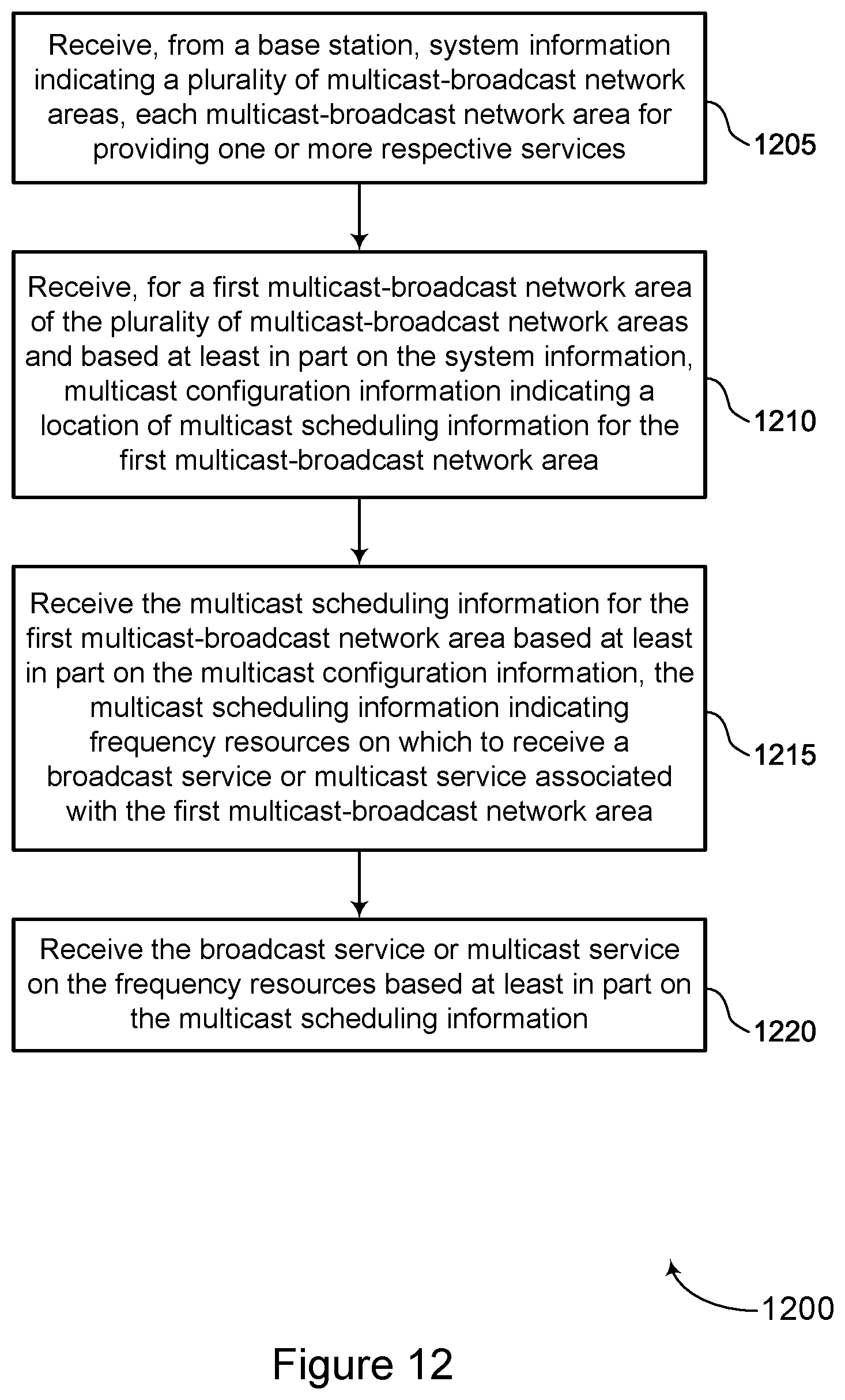 Receive, from a base station, system information indicating a plurality of multicast-broadcast network areas, each multicast-broadcast network area for providing one or more respective services

1205

Receive, for a first multicast-broadcast network area of the plurality of multicast-broadcast network areas and based at least in part on the system information, multicast configuration information indicating a location of multicast scheduling information for the first multicast-broadcast network area

1210

Receive the multicast scheduling information for the first multicast-broadcast network area based at least in part on the multicast configuration information, the multicast scheduling information indicating frequency resources on which to receive a broadcast service or multicast service associated with the first multicast-broadcast network area

1215

Receive the broadcast service or multicast service on the frequency resources based at least in part on the multicast scheduling information

1220

1200

Figure 12